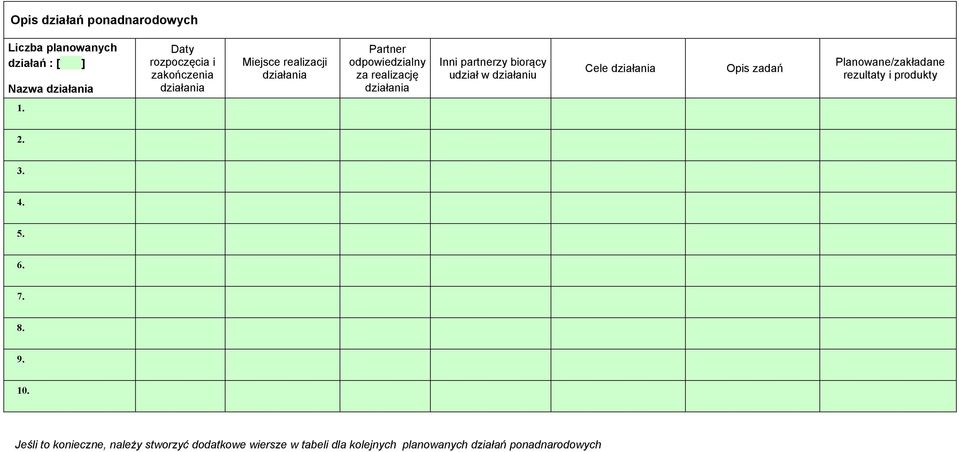 Opis działań ponadnarodowych

| Liczba planowanych działań : [ ] Nazwa działania | Daty rozpoczęcia i zakończenia działania | Miejsce realizacji działania | Partner odpowiedzialny za realizację działania | Inni partnerzy biorący udział w działaniu | Cele działania | Opis zadań | Planowane/zakładane rezultaty i produkty |
|---|---|---|---|---|---|---|---|
| 1. | | | | | | | |
| 2. | | | | | | | |
| 3. | | | | | | | |
| 4. | | | | | | | |
| 5. | | | | | | | |
| 6. | | | | | | | |
| 7. | | | | | | | |
| 8. | | | | | | | |
| 9. | | | | | | | |
| 10. | | | | | | | |

Jeśli to konieczne, należy stworzyć dodatkowe wiersze w tabeli dla kolejnych planowanych działań ponadnarodowych